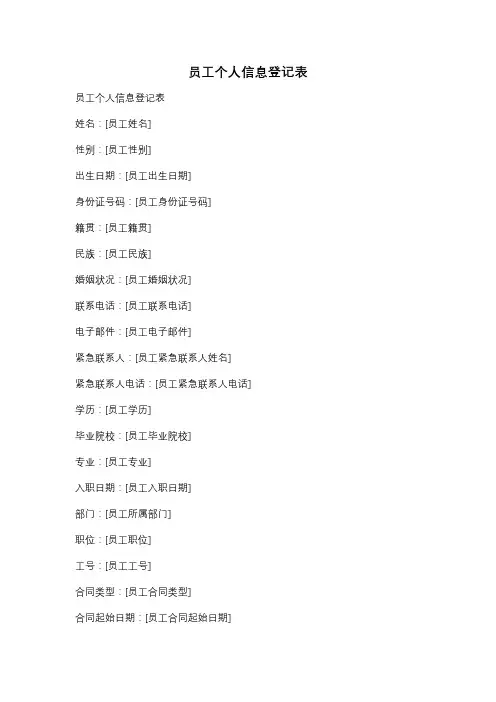 员工个人信息登记表

员工个人信息登记表

姓名：[员工姓名]

性别：[员工性别]

出生日期：[员工出生日期]

身份证号码：[员工身份证号码]

籍贯：[员工籍贯]

民族：[员工民族]

婚姻状况：[员工婚姻状况]

联系电话：[员工联系电话]

电子邮件：[员工电子邮件]

紧急联系人：[员工紧急联系人姓名]

紧急联系人电话：[员工紧急联系人电话]

学历：[员工学历]

毕业院校：[员工毕业院校]

专业：[员工专业]

入职日期：[员工入职日期]

部门：[员工所属部门]

职位：[员工职位]

工号：[员工工号]

合同类型：[员工合同类型]

合同起始日期：[员工合同起始日期]